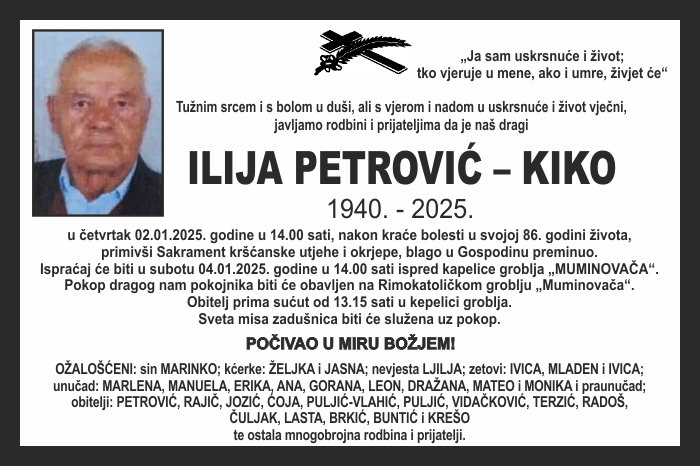 „Ja sam uskrsnuće i život;
tko vjeruje u mene, ako i umre, živjet će“

Tužnim srcem i s bolom u duši, ali s vjerom i nadom u uskrsnuće i život vječni, javljamo rodbini i prijateljima da je naš dragi

ILIJA PETROVIĆ – KIKO

1940. - 2025.

u četvrtak 02.01.2025. godine u 14.00 sati, nakon kraće bolesti u svojoj 86. godini života, primivši Sakrament kršćanske utjehe i okrjepe, blago u Gospodinu preminuo.
Ispraćaj će biti u subotu 04.01.2025. godine u 14.00 sati ispred kapelice groblja „MUMINOVAČA“.
Pokop dragog nam pokojnika biti će obavljen na Rimokatoličkom groblju „Muminovača“.
Obitelj prima sućut od 13.15 sati u kepelici groblja.
Sveta misa zadušnica biti će služena uz pokop.

POČIVAO U MIRU BOŽJEM!

OŽALOŠĆENI: sin MARINKO; kćerke: ŽELJKA i JASNA; nevjesta LJILJA; zetovi: IVICA, MLADEN i IVICA; unučad: MARLENA, MANUELA, ERIKA, ANA, GORANA, LEON, DRAŽANA, MATEO i MONIKA i praunučad; obitelji: PETROVIĆ, RAJIČ, JOZIĆ, ĆOJA, PULJIĆ-VLAHIĆ, PULJIĆ, VIDAČKOVIĆ, TERZIĆ, RADOŠ, ČULJAK, LASTA, BRKIĆ, BUNTIĆ i KREŠO
te ostala mnogobrojna rodbina i prijatelji.